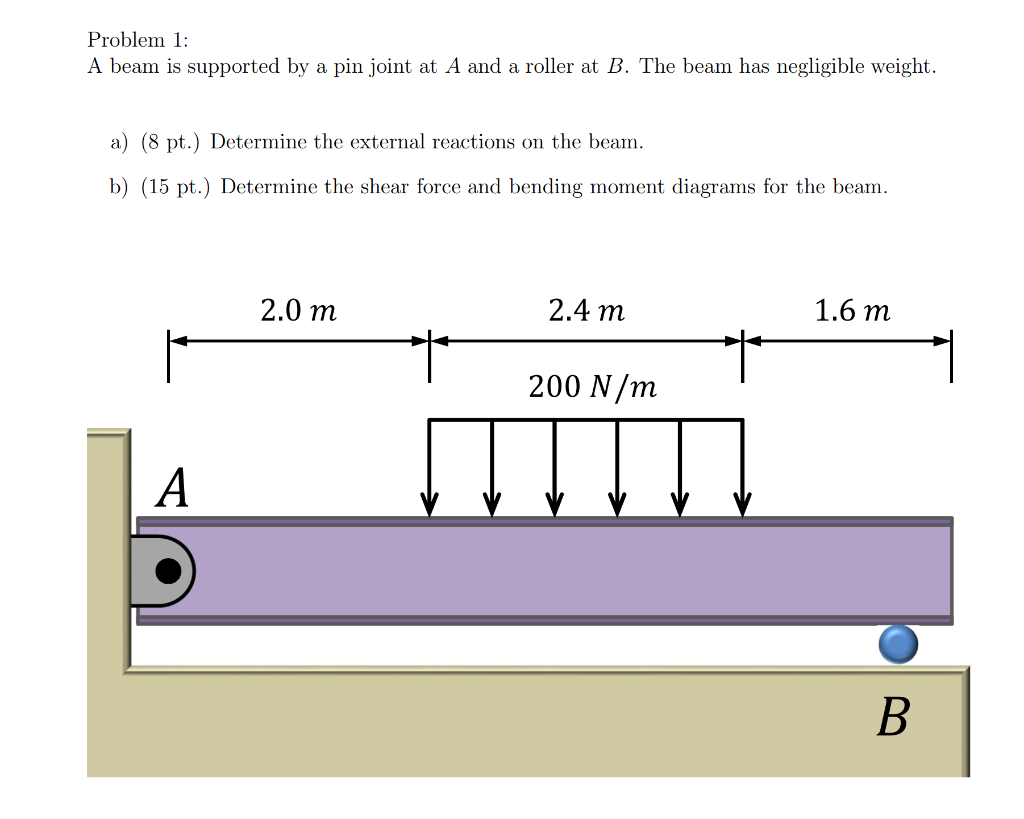 Problem 1:
A beam is supported by a pin joint at $A$ and a roller at $B$. The beam has negligible weight.

a) (8 pt.) Determine the external reactions on the beam.

b) (15 pt.) Determine the shear force and bending moment diagrams for the beam.

$2.0\ m$

$2.4\ m$

$1.6\ m$

$200\ N/m$

$A$

$B$